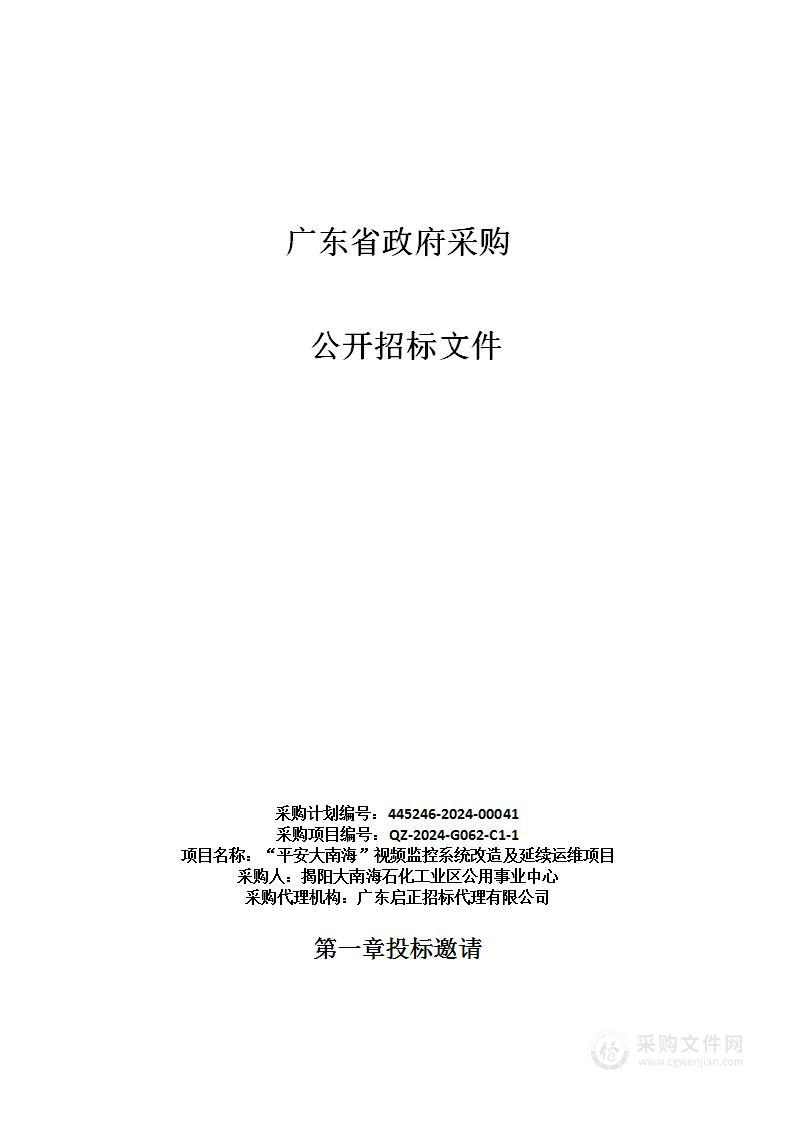 广东省政府采购

公开招标文件

采购计划编号：445246-2024-00041
采购项目编号：QZ-2024-G062-C1-1
项目名称：“平安大南海”视频监控系统改造及延续运维项目
采购人：揭阳大南海石化工业区公用事业中心
采购代理机构：广东启正招标代理有限公司

第一章投标邀请

采购文件网
www.cgwenjian.com